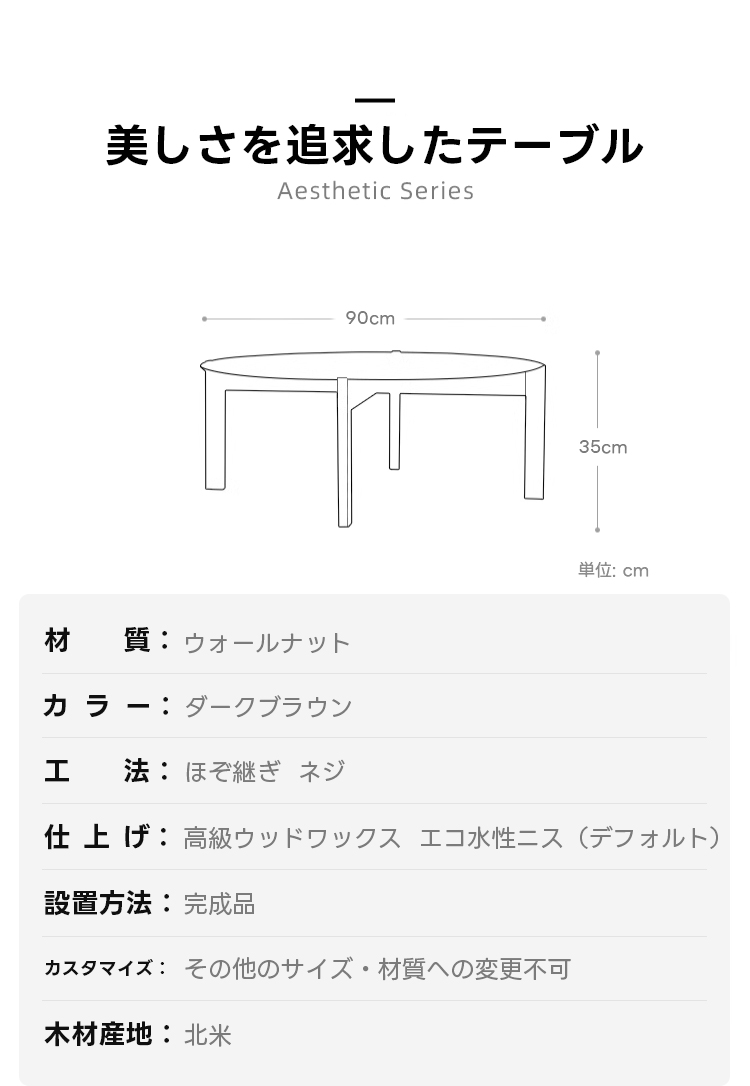 美しさを追求したテーブル
Aesthetic Series

90cm

35cm

単位: cm

材　質：ウォールナット

カラー：ダークブラウン

工　法：ほぞ継ぎ　ネジ

仕上げ：高級ウッドワックス　エコ水性ニス（デフォルト）

設置方法：完成品

カスタマイズ：その他のサイズ・材質への変更不可

木材産地：北米